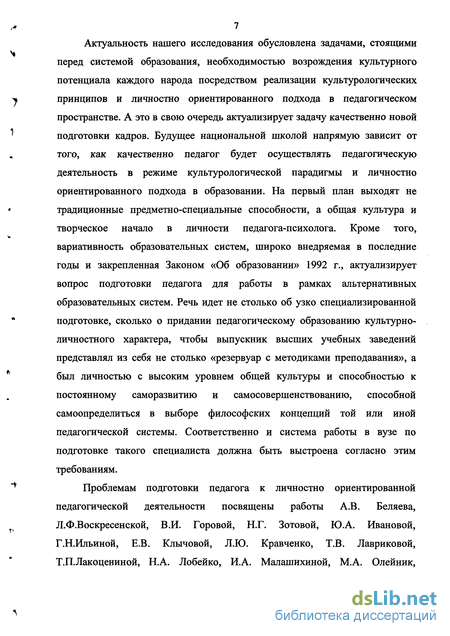 7

Актуальность нашего исследования обусловлена задачами, стоящими перед системой образования, необходимостью возрождения культурного потенциала каждого народа посредством реализации культурологических принципов и личностно ориентированного подхода в педагогическом пространстве. А это в свою очередь актуализирует задачу качественно новой подготовки кадров. Будущее национальной школой напрямую зависит от того, как качественно педагог будет осуществлять педагогическую деятельность в режиме культурологической парадигмы и личностно ориентированного подхода в образовании. На первый план выходят не традиционные предметно-специальные способности, а общая культура и творческое начало в личности педагога-психолога. Кроме того, вариативность образовательных систем, широко внедряемая в последние годы и закрепленная Законом «Об образовании» 1992 г., актуализирует вопрос подготовки педагога для работы в рамках альтернативных образовательных систем. Речь идет не столько об узко специализированной подготовке, сколько о придании педагогическому образованию культурно-личностного характера, чтобы выпускник высших учебных заведений представлял из себя не столько «резервуар с методиками преподавания», а был личностью с высоким уровнем общей культуры и способностью к постоянному саморазвитию и самосовершенствованию, способной самоопределиться в выборе философских концепций той или иной педагогической системы. Соответственно и система работы в вузе по подготовке такого специалиста должна быть выстроена согласно этим требованиям.

Проблемам подготовки педагога к личностно ориентированной педагогической деятельности посвящены работы А.В. Беляева, Л.Ф.Воскресенской, В.И. Горовой, Н.Г. Зотовой, Ю.А. Ивановой, Г.Н.Ильиной, Е.В. Клычовой, Л.Ю. Кравченко, Т.В. Лавриковой, Т.П.Лакоцениной, Н.А. Лобейко, И.А. Малашихиной, М.А. Олейник,

dsLib.net
библиотека диссертаций